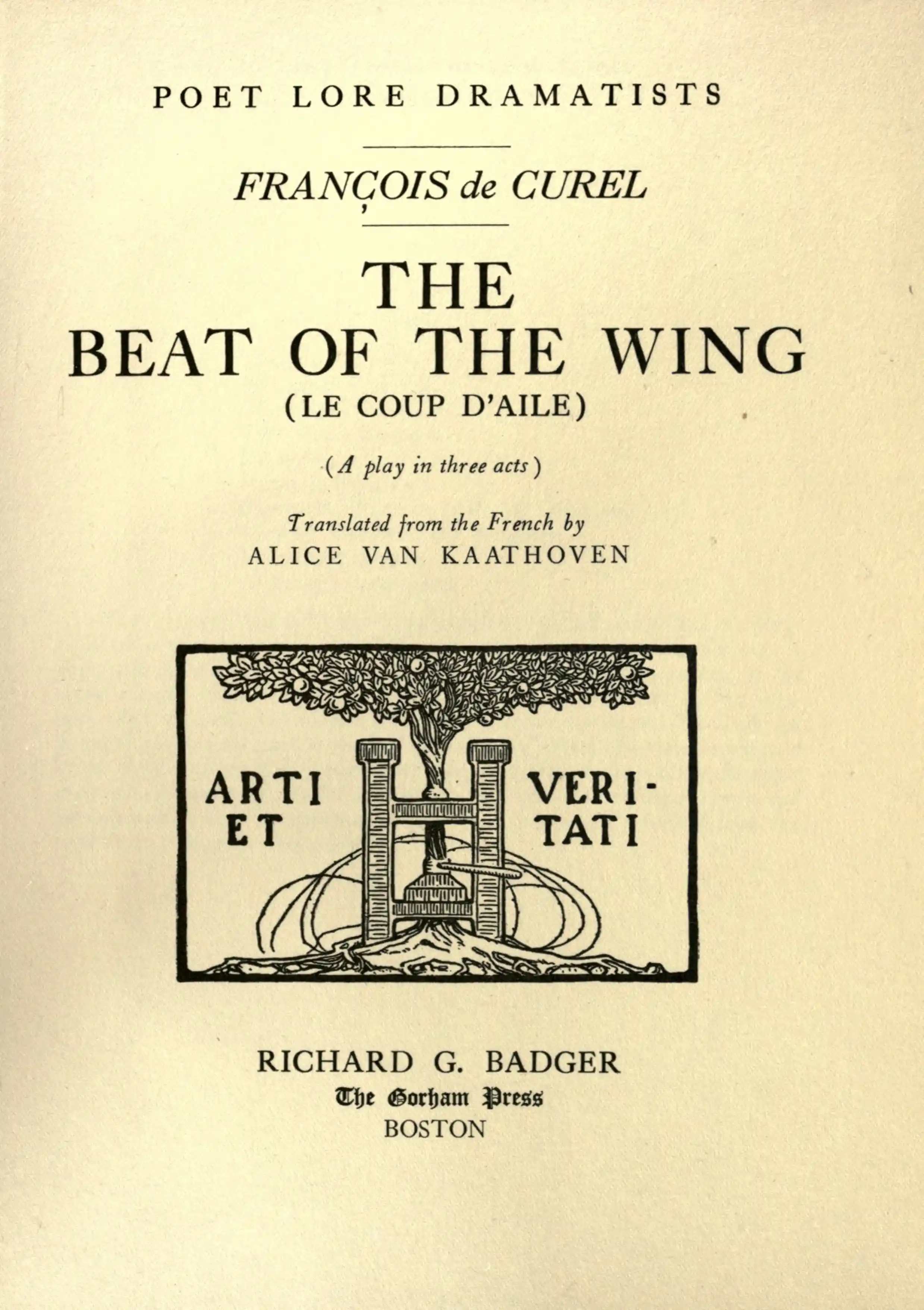 POET LORE DRAMATISTS

FRANÇOIS de CUREL

THE
BEAT OF THE WING
(LE COUP D'AILE)

(A play in three acts)

Translated from the French by
ALICE VAN KAATHOVEN

ARTI
ET
VERI-
TATI

RICHARD G. BADGER
The Gorham Press
BOSTON